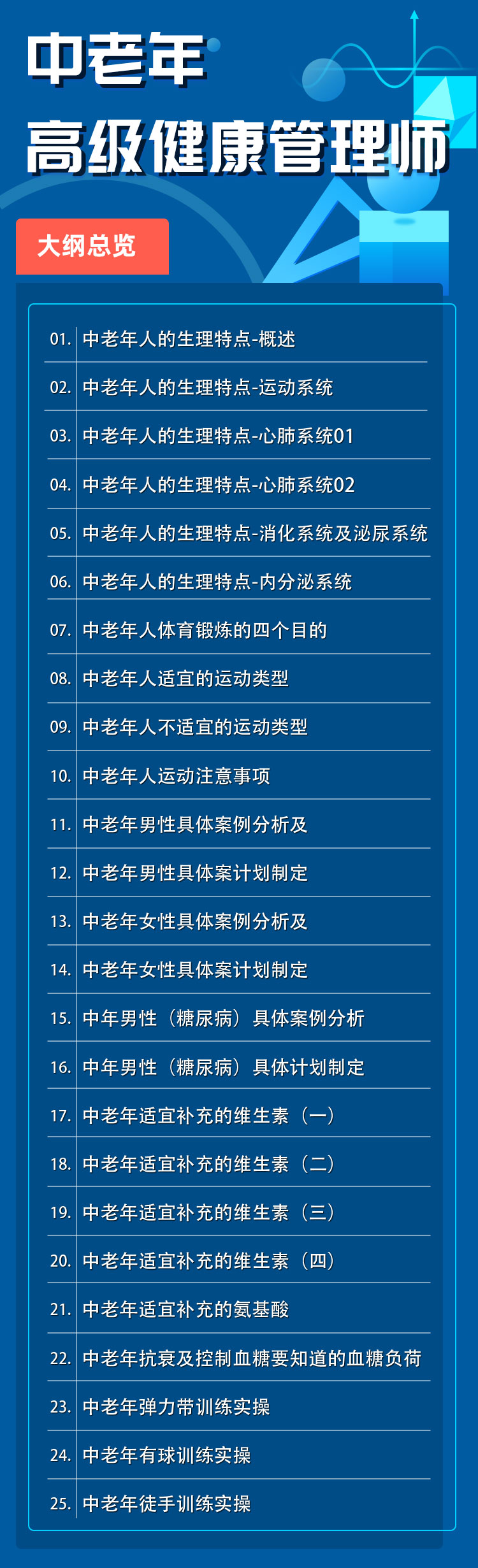 中老年
高级健康管理师

大纲总览

01. 中老年人的生理特点-概述
02. 中老年人的生理特点-运动系统
03. 中老年人的生理特点-心肺系统01
04. 中老年人的生理特点-心肺系统02
05. 中老年人的生理特点-消化系统及泌尿系统
06. 中老年人的生理特点-内分泌系统
07. 中老年人体育锻炼的四个目的
08. 中老年人适宜的运动类型
09. 中老年人不适宜的运动类型
10. 中老年人运动注意事项
11. 中老年男性具体案例分析及
12. 中老年男性具体案计划制定
13. 中老年女性具体案例分析及
14. 中老年女性具体案计划制定
15. 中年男性（糖尿病）具体案例分析
16. 中年男性（糖尿病）具体计划制定
17. 中老年适宜补充的维生素（一）
18. 中老年适宜补充的维生素（二）
19. 中老年适宜补充的维生素（三）
20. 中老年适宜补充的维生素（四）
21. 中老年适宜补充的氨基酸
22. 中老年抗衰及控制血糖要知道的血糖负荷
23. 中老年弹力带训练实操
24. 中老年有球训练实操
25. 中老年徒手训练实操